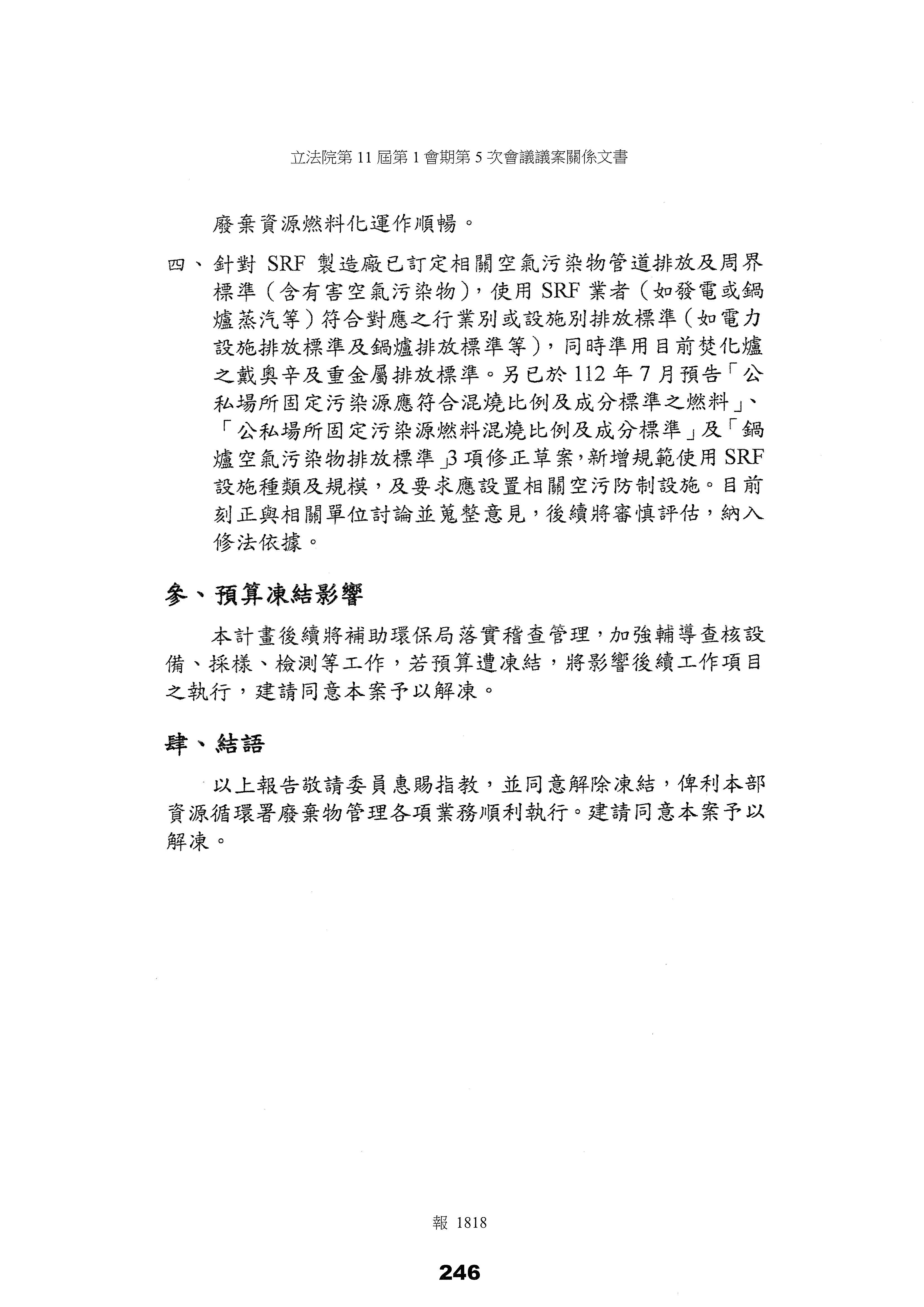 立法院第 11 屆第 1 會期第 5 次會議議案關係文書

廢棄資源燃料化運作順暢。

四、針對 SRF 製造廠已訂定相關空氣污染物管道排放及周界標準（含有害空氣污染物），使用 SRF 業者（如發電或鍋爐蒸汽等）符合對應之行業別或設施別排放標準（如電力設施排放標準及鍋爐排放標準等），同時準用目前焚化爐之戴奧辛及重金屬排放標準。另已於 112 年 7 月預告「公私場所固定污染源應符合混燒比例及成分標準之燃料」、「公私場所固定污染源燃料混燒比例及成分標準」及「鍋爐空氣污染物排放標準」3 項修正草案，新增規範使用 SRF 設施種類及規模，及要求應設置相關空污防制設施。目前刻正與相關單位討論並蒐整意見，後續將審慎評估，納入修法依據。

參、預算凍結影響

本計畫後續將補助環保局落實稽查管理，加強輔導查核設備、採樣、檢測等工作，若預算遭凍結，將影響後續工作項目之執行，建請同意本案予以解凍。

肆、結語

以上報告敬請委員惠賜指教，並同意解除凍結，俾利本部資源循環署廢棄物管理各項業務順利執行。建請同意本案予以解凍。

報 1818

246